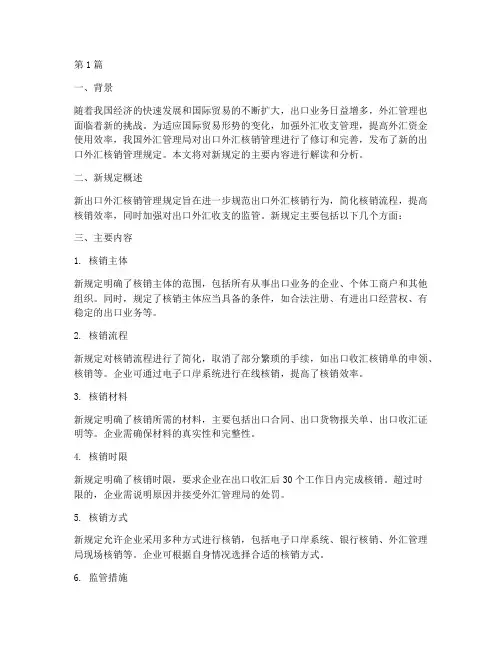 第1篇

一、背景

随着我国经济的快速发展和国际贸易的不断扩大，出口业务日益增多，外汇管理也面临着新的挑战。为适应国际贸易形势的变化，加强外汇收支管理，提高外汇资金使用效率，我国外汇管理局对出口外汇核销管理进行了修订和完善，发布了新的出口外汇核销管理规定。本文将对新规定的主要内容进行解读和分析。

二、新规定概述

新出口外汇核销管理规定旨在进一步规范出口外汇核销行为，简化核销流程，提高核销效率，同时加强对出口外汇收支的监管。新规定主要包括以下几个方面：

三、主要内容

1. 核销主体

新规定明确了核销主体的范围，包括所有从事出口业务的企业、个体工商户和其他组织。同时，规定了核销主体应当具备的条件，如合法注册、有进出口经营权、有稳定的出口业务等。

2. 核销流程

新规定对核销流程进行了简化，取消了部分繁琐的手续，如出口收汇核销单的申领、核销等。企业可通过电子口岸系统进行在线核销，提高了核销效率。

3. 核销材料

新规定明确了核销所需的材料，主要包括出口合同、出口货物报关单、出口收汇证明等。企业需确保材料的真实性和完整性。

4. 核销时限

新规定明确了核销时限，要求企业在出口收汇后30个工作日内完成核销。超过时限的，企业需说明原因并接受外汇管理局的处罚。

5. 核销方式

新规定允许企业采用多种方式进行核销，包括电子口岸系统、银行核销、外汇管理局现场核销等。企业可根据自身情况选择合适的核销方式。

6. 监管措施